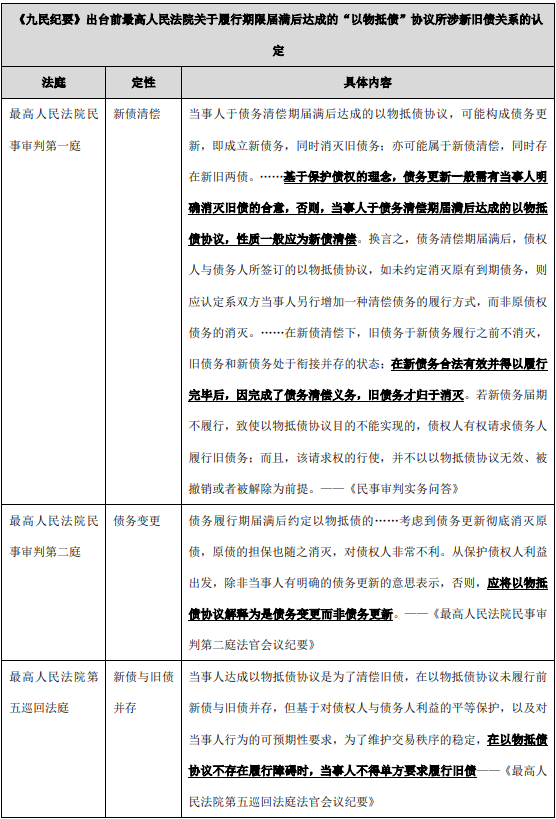 《九民纪要》出台前最高人民法院关于履行期限届满后达成的“以物抵债”协议所涉新旧债关系的认定

| 法庭 | 定性 | 具体内容 |
|---|---|---|
| 最高人民法院民事审判第一庭 | 新债清偿 | 当事人于债务清偿期届满后达成的以物抵债协议，可能构成债务更新，即成立新债务，同时消灭旧债务；亦可能属于新债清偿，同时存在新旧两债。……基于保护债权的理念，债务更新一般需有当事人明确消灭旧债的合意，否则，当事人于债务清偿期届满后达成的以物抵债协议，性质一般应为新债清偿。换言之，债务清偿期届满后，债权人与债务人所签订的以物抵债协议，如未约定消灭原有到期债务，则应认定系双方当事人另行增加一种清偿债务的履行方式，而非原债权债务的消灭。……在新债清偿下，旧债务于新债务履行之前不消灭，旧债务和新债务处于衔接并存的状态；在新债务合法有效并得以履行完毕后，因完成了债务清偿义务，旧债务才归于消灭。若新债务届期不履行，致使以物抵债协议目的不能实现的，债权人有权请求债务人履行旧债务；而且，该请求权的行使，并不以以物抵债协议无效、被撤销或者被解除为前提。——《民事审判实务问答》 |
| 最高人民法院民事审判第二庭 | 债务变更 | 债务履行期届满后约定以物抵债的……考虑到债务更新彻底消灭原债，原债的担保也随之消灭，对债权人非常不利。从保护债权人利益出发，除非当事人有明确的债务更新的意思表示，否则，应将以物抵债协议解释为是债务变更而非债务更新。——《最高人民法院民事审判第二庭法官会议纪要》 |
| 最高人民法院第五巡回法庭 | 新债与旧债并存 | 当事人达成以物抵债协议是为了清偿旧债，在以物抵债协议未履行前新债与旧债并存，但基于对债权人与债务人利益的平等保护，以及对当事人行为的可预期性要求，为了维护交易秩序的稳定，在以物抵债协议不存在履行障碍时，当事人不得单方要求履行旧债——《最高人民法院第五巡回法庭法官会议纪要》 |